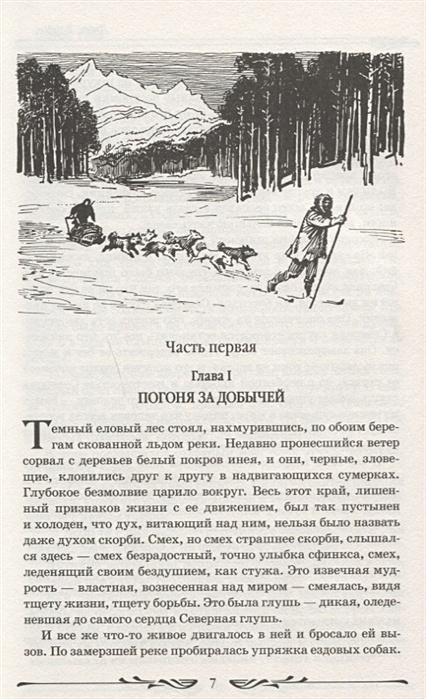 Часть первая

Глава I

ПОГОНЯ ЗА ДОБЫЧЕЙ

Темный еловый лес стоял, нахмурившись, по обоим берегам скованной льдом реки. Недавно пронесшийся ветер сорвал с деревьев белый покров инея, и они, черные, зловещие, клонились друг к другу в надвигающихся сумерках. Глубокое безмолвие царило вокруг. Весь этот край, лишенный признаков жизни с ее движением, был так пустынен и холоден, что дух, витающий над ним, нельзя было назвать даже духом скорби. Смех, но смех страшнее скорби, слышался здесь — смех безрадостный, точно улыбка сфинкса, смех, леденящий своим бездушием, как стужа. Это извечная мудрость — властная, вознесенная над миром — смеялась, видя тщету жизни, тщету борьбы. Это была глушь — дикая, оледеневшая до самого сердца Северная глушь.

И все же что-то живое двигалось в ней и бросало ей вызов. По замерзшей реке пробиралась упряжка ездовых собак.

7